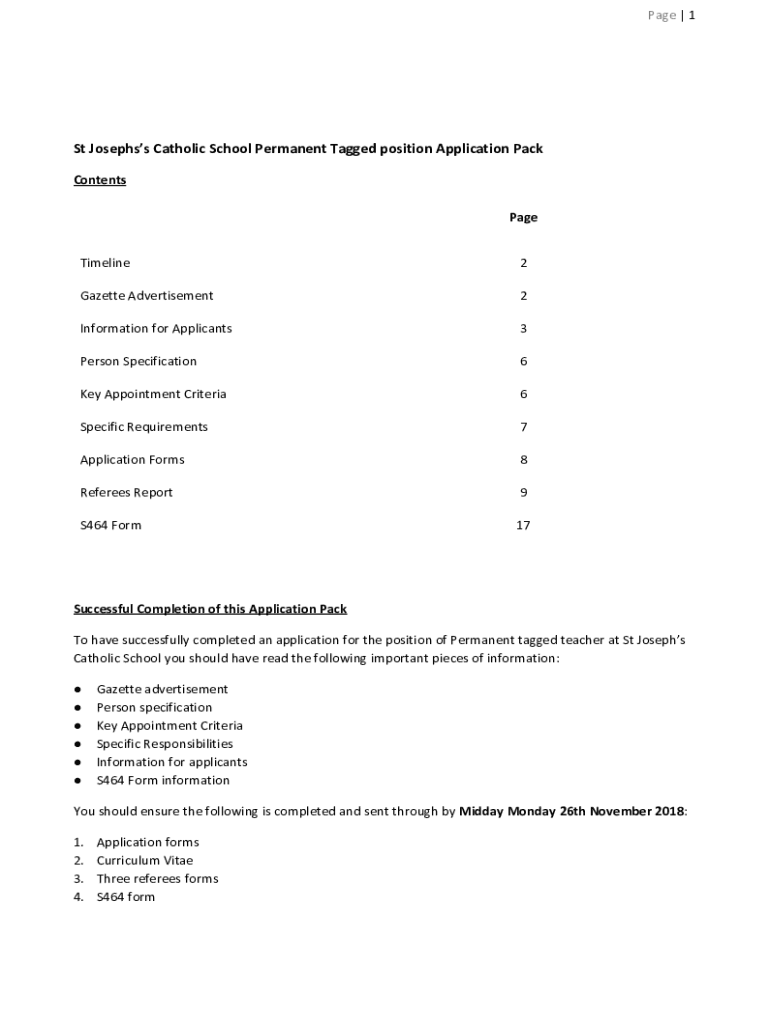 Page | 1

St Josephs's Catholic School Permanent Tagged position Application Pack

Contents

| | Page |
|---|---|
| Timeline | 2 |
| Gazette Advertisement | 2 |
| Information for Applicants | 3 |
| Person Specification | 6 |
| Key Appointment Criteria | 6 |
| Specific Requirements | 7 |
| Application Forms | 8 |
| Referees Report | 9 |
| S464 Form | 17 |

Successful Completion of this Application Pack

To have successfully completed an application for the position of Permanent tagged teacher at St Joseph's Catholic School you should have read the following important pieces of information:

● Gazette advertisement
● Person specification
● Key Appointment Criteria
● Specific Responsibilities
● Information for applicants
● S464 Form information

You should ensure the following is completed and sent through by Midday Monday 26th November 2018:

1. Application forms
2. Curriculum Vitae
3. Three referees forms
4. S464 form